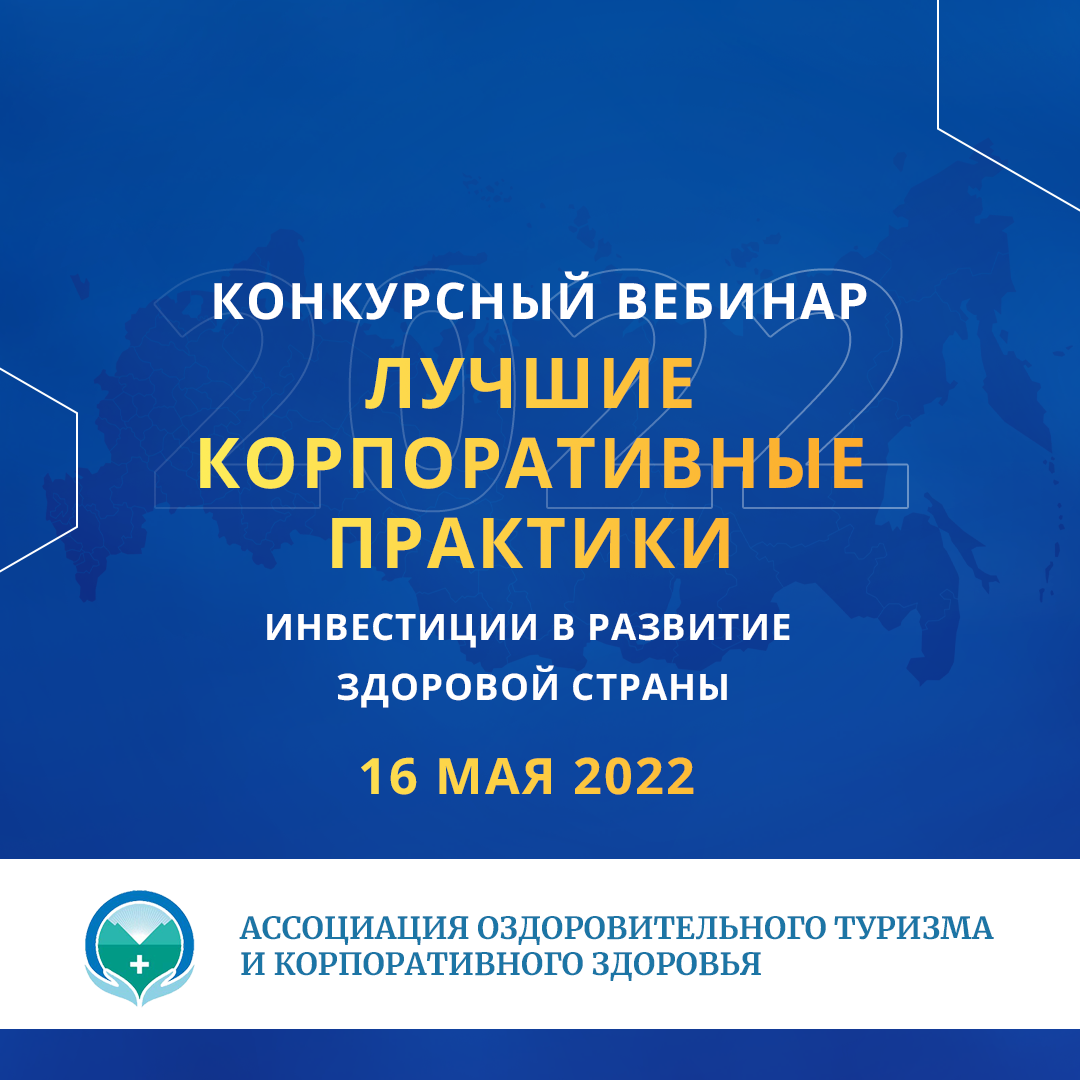 2022

КОНКУРСНЫЙ ВЕБИНАР
ЛУЧШИЕ КОРПОРАТИВНЫЕ ПРАКТИКИ
ИНВЕСТИЦИИ В РАЗВИТИЕ ЗДОРОВОЙ СТРАНЫ
16 МАЯ 2022

АССОЦИАЦИЯ ОЗДОРОВИТЕЛЬНОГО ТУРИЗМА И КОРПОРАТИВНОГО ЗДОРОВЬЯ